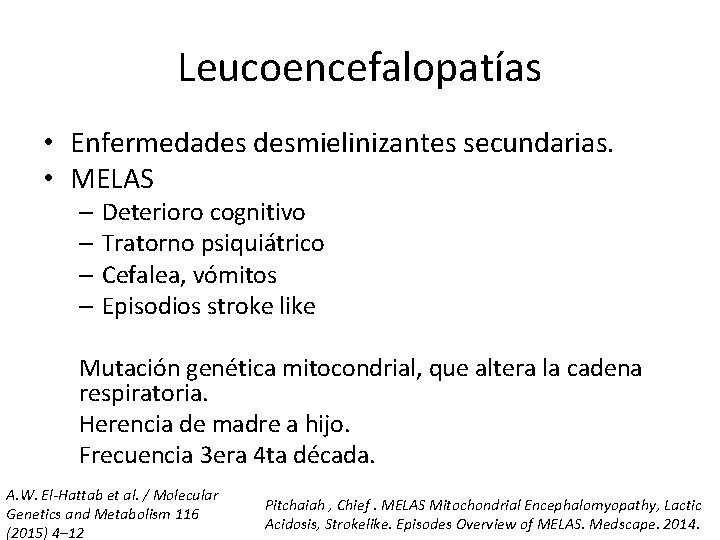 Leucoencefalopatías

• Enfermedades desmielinizantes secundarias.
• MELAS
– Deterioro cognitivo
– Tratorno psiquiátrico
– Cefalea, vómitos
– Episodios stroke like

Mutación genética mitocondrial, que altera la cadena respiratoria.
Herencia de madre a hijo.
Frecuencia 3era 4ta década.

A.W. El-Hattab et al. / Molecular Genetics and Metabolism 116 (2015) 4–12

Pitchaiah , Chief . MELAS Mitochondrial Encephalomyopathy, Lactic Acidosis, Strokelike. Episodes Overview of MELAS. Medscape. 2014.